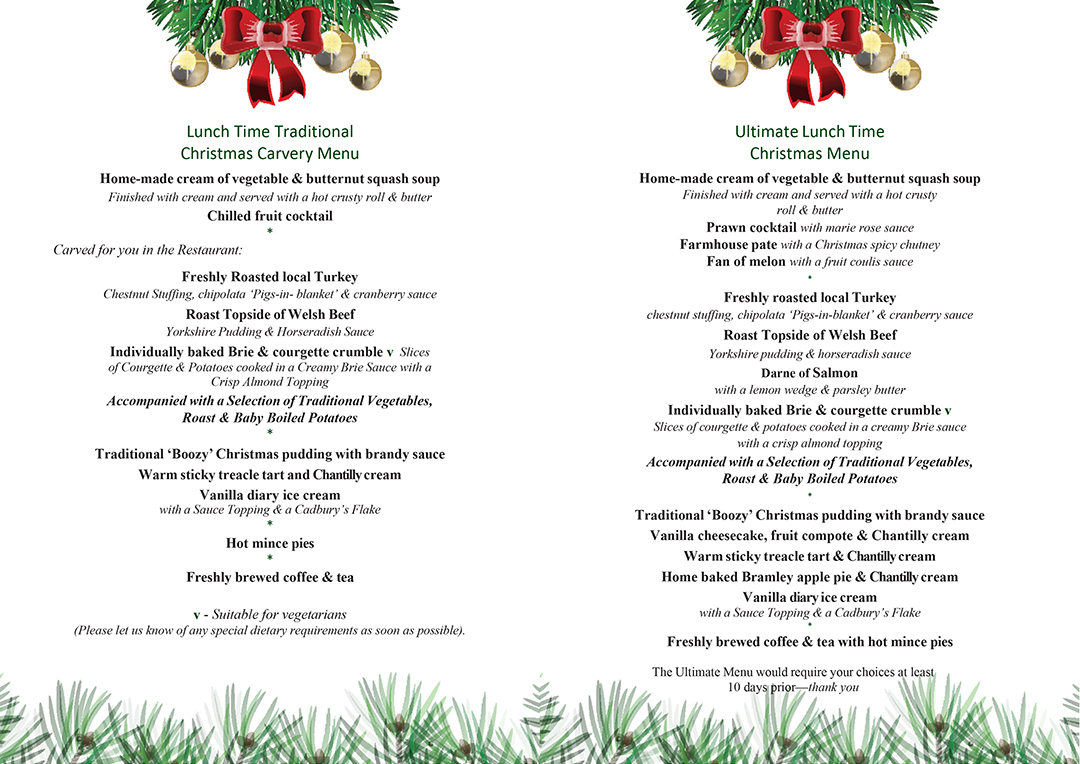 Lunch Time Traditional
Christmas Carvery Menu

Home-made cream of vegetable & butternut squash soup
Finished with cream and served with a hot crusty roll & butter

Chilled fruit cocktail
*

Carved for you in the Restaurant:

Freshly Roasted local Turkey
Chestnut Stuffing, chipolata 'Pigs-in- blanket' & cranberry sauce

Roast Topside of Welsh Beef
Yorkshire Pudding & Horseradish Sauce

Individually baked Brie & courgette crumble v Slices of Courgette & Potatoes cooked in a Creamy Brie Sauce with a Crisp Almond Topping

Accompanied with a Selection of Traditional Vegetables, Roast & Baby Boiled Potatoes
*

Traditional 'Boozy' Christmas pudding with brandy sauce

Warm sticky treacle tart and Chantilly cream

Vanilla diary ice cream
with a Sauce Topping & a Cadbury's Flake
*

Hot mince pies
*

Freshly brewed coffee & tea

v - Suitable for vegetarians
(Please let us know of any special dietary requirements as soon as possible).

Ultimate Lunch Time
Christmas Menu

Home-made cream of vegetable & butternut squash soup
Finished with cream and served with a hot crusty roll & butter

Prawn cocktail with marie rose sauce

Farmhouse pate with a Christmas spicy chutney

Fan of melon with a fruit coulis sauce
*

Freshly roasted local Turkey
chestnut stuffing, chipolata 'Pigs-in-blanket' & cranberry sauce

Roast Topside of Welsh Beef
Yorkshire pudding & horseradish sauce

Darne of Salmon
with a lemon wedge & parsley butter

Individually baked Brie & courgette crumble v
Slices of courgette & potatoes cooked in a creamy Brie sauce with a crisp almond topping

Accompanied with a Selection of Traditional Vegetables, Roast & Baby Boiled Potatoes
*

Traditional 'Boozy' Christmas pudding with brandy sauce

Vanilla cheesecake, fruit compote & Chantilly cream

Warm sticky treacle tart & Chantilly cream

Home baked Bramley apple pie & Chantilly cream

Vanilla diary ice cream
with a Sauce Topping & a Cadbury's Flake
*

Freshly brewed coffee & tea with hot mince pies

The Ultimate Menu would require your choices at least 10 days prior—thank you